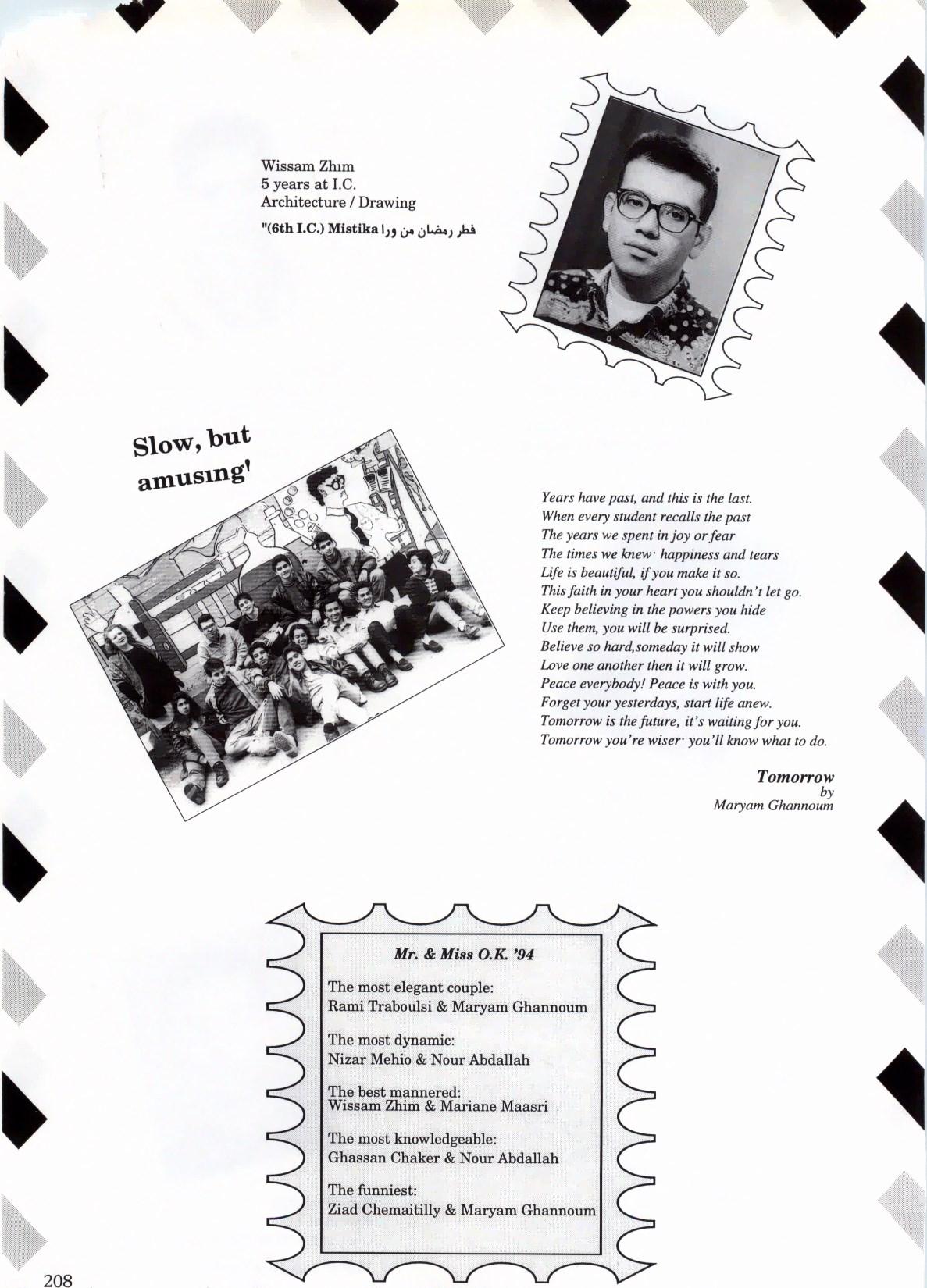 Wissam Zhım
5 years at I.C.
Architecture / Drawing
"(6th I.C.) Mistika فطر رمضان من ورا

Slow, but amusıng'

Years have past, and this is the last.
When every student recalls the past
The years we spent in joy or fear
The times we knew· happiness and tears
Life is beautiful, if you make it so.
This faith in your heart you shouldn't let go.
Keep believing in the powers you hide
Use them, you will be surprised.
Believe so hard,someday it will show
Love one another then it will grow.
Peace everybody! Peace is with you.
Forget your yesterdays, start life anew.
Tomorrow is the future, it's waiting for you.
Tomorrow you're wiser· you'll know what to do.

Tomorrow
by
Maryam Ghannoum

Mr. & Miss O.K. '94

The most elegant couple:
Rami Traboulsi & Maryam Ghannoum

The most dynamic:
Nizar Mehio & Nour Abdallah

The best mannered:
Wissam Zhim & Mariane Maasri

The most knowledgeable:
Ghassan Chaker & Nour Abdallah

The funniest:
Ziad Chemaitilly & Maryam Ghannoum

208